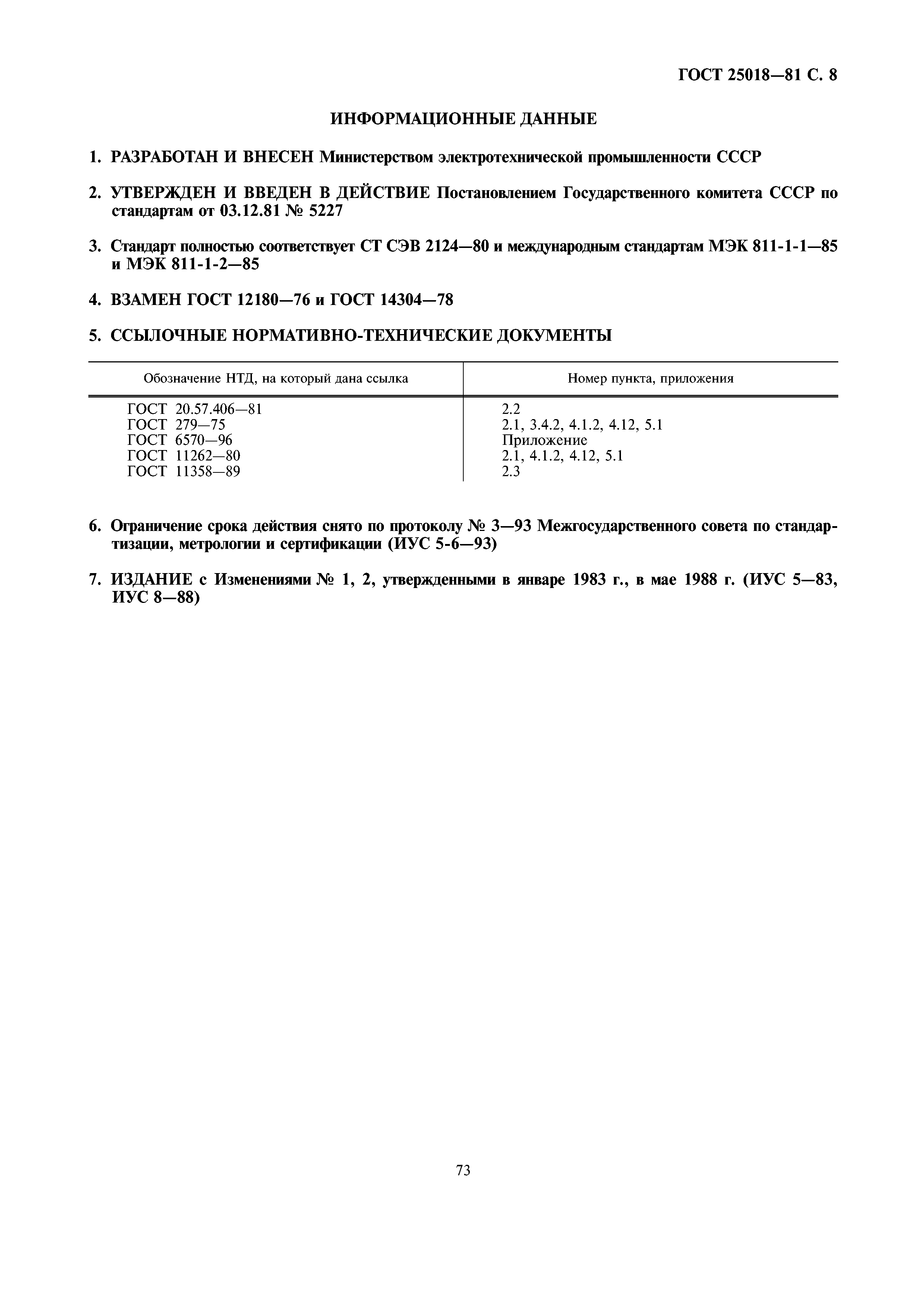 ГОСТ 25018—81 С. 8

ИНФОРМАЦИОННЫЕ ДАННЫЕ

1. РАЗРАБОТАН И ВНЕСЕН Министерством электротехнической промышленности СССР

2. УТВЕРЖДЕН И ВВЕДЕН В ДЕЙСТВИЕ Постановлением Государственного комитета СССР по стандартам от 03.12.81 № 5227

3. Стандарт полностью соответствует СТ СЭВ 2124—80 и международным стандартам МЭК 811-1-1—85 и МЭК 811-1-2—85

4. ВЗАМЕН ГОСТ 12180—76 и ГОСТ 14304—78

5. ССЫЛОЧНЫЕ НОРМАТИВНО-ТЕХНИЧЕСКИЕ ДОКУМЕНТЫ

| Обозначение НТД, на который дана ссылка | Номер пункта, приложения |
|---|---|
| ГОСТ 20.57.406—81 | 2.2 |
| ГОСТ 279—75 | 2.1, 3.4.2, 4.1.2, 4.12, 5.1 |
| ГОСТ 6570—96 | Приложение |
| ГОСТ 11262—80 | 2.1, 4.1.2, 4.12, 5.1 |
| ГОСТ 11358—89 | 2.3 |

6. Ограничение срока действия снято по протоколу № 3—93 Межгосударственного совета по стандартизации, метрологии и сертификации (ИУС 5-6—93)

7. ИЗДАНИЕ с Изменениями № 1, 2, утвержденными в январе 1983 г., в мае 1988 г. (ИУС 5—83, ИУС 8—88)

73